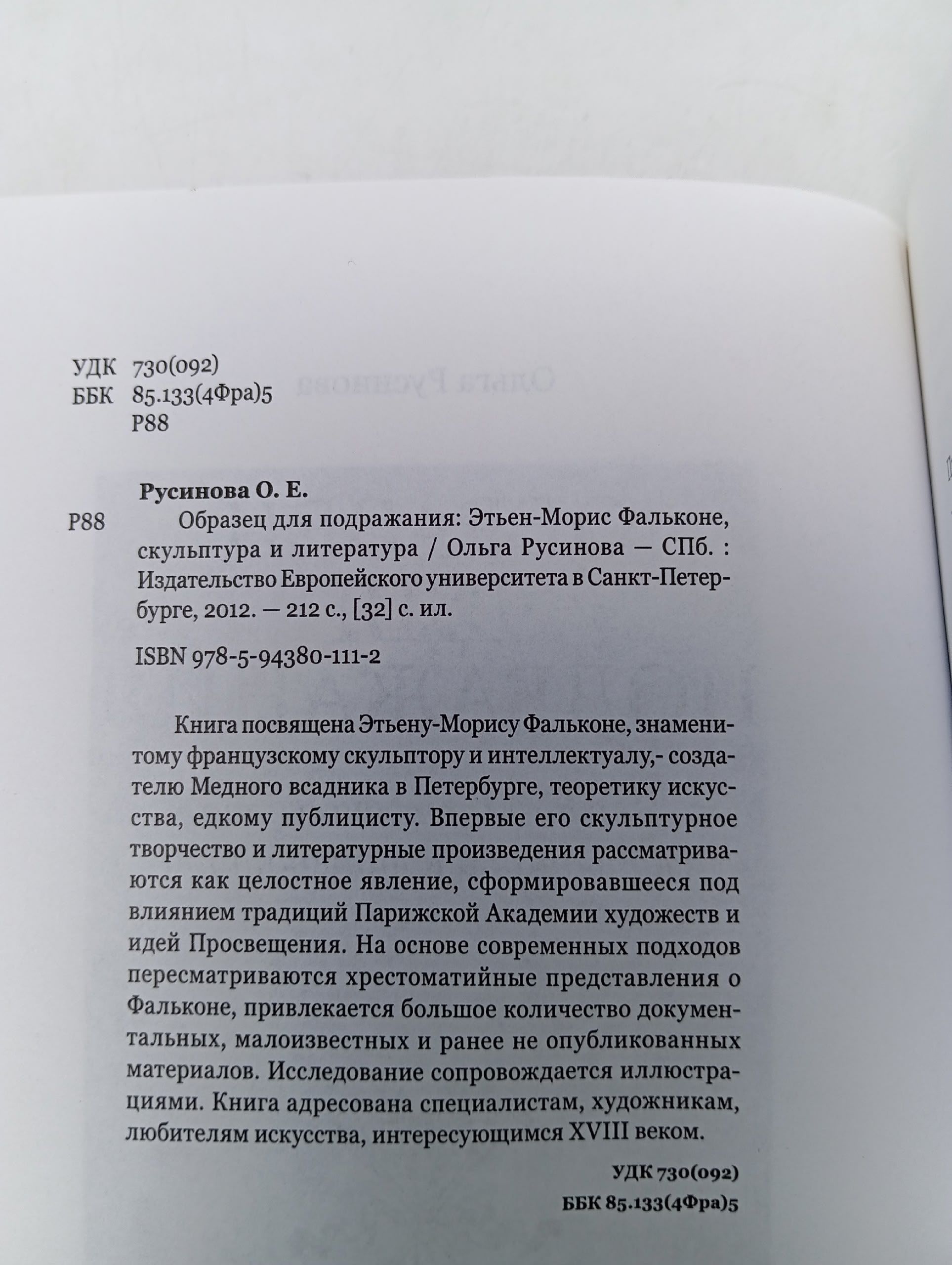 УДК 730(092)
ББК 85.133(4Фра)5
Р88

Русинова О. Е.

Р88 Образец для подражания: Этьен-Морис Фальконе, скульптура и литература / Ольга Русинова — СПб. : Издательство Европейского университета в Санкт-Петербурге, 2012. — 212 с., [32] с. ил.

ISBN 978-5-94380-111-2

Книга посвящена Этьену-Морису Фальконе, знаменитому французскому скульптору и интеллектуалу,- создателю Медного всадника в Петербурге, теоретику искусства, едкому публицисту. Впервые его скульптурное творчество и литературные произведения рассматриваются как целостное явление, сформировавшееся под влиянием традиций Парижской Академии художеств и идей Просвещения. На основе современных подходов пересматриваются хрестоматийные представления о Фальконе, привлекается большое количество документальных, малоизвестных и ранее не опубликованных материалов. Исследование сопровождается иллюстрациями. Книга адресована специалистам, художникам, любителям искусства, интересующимся XVIII веком.

УДК 730(092)
ББК 85.133(4Фра)5